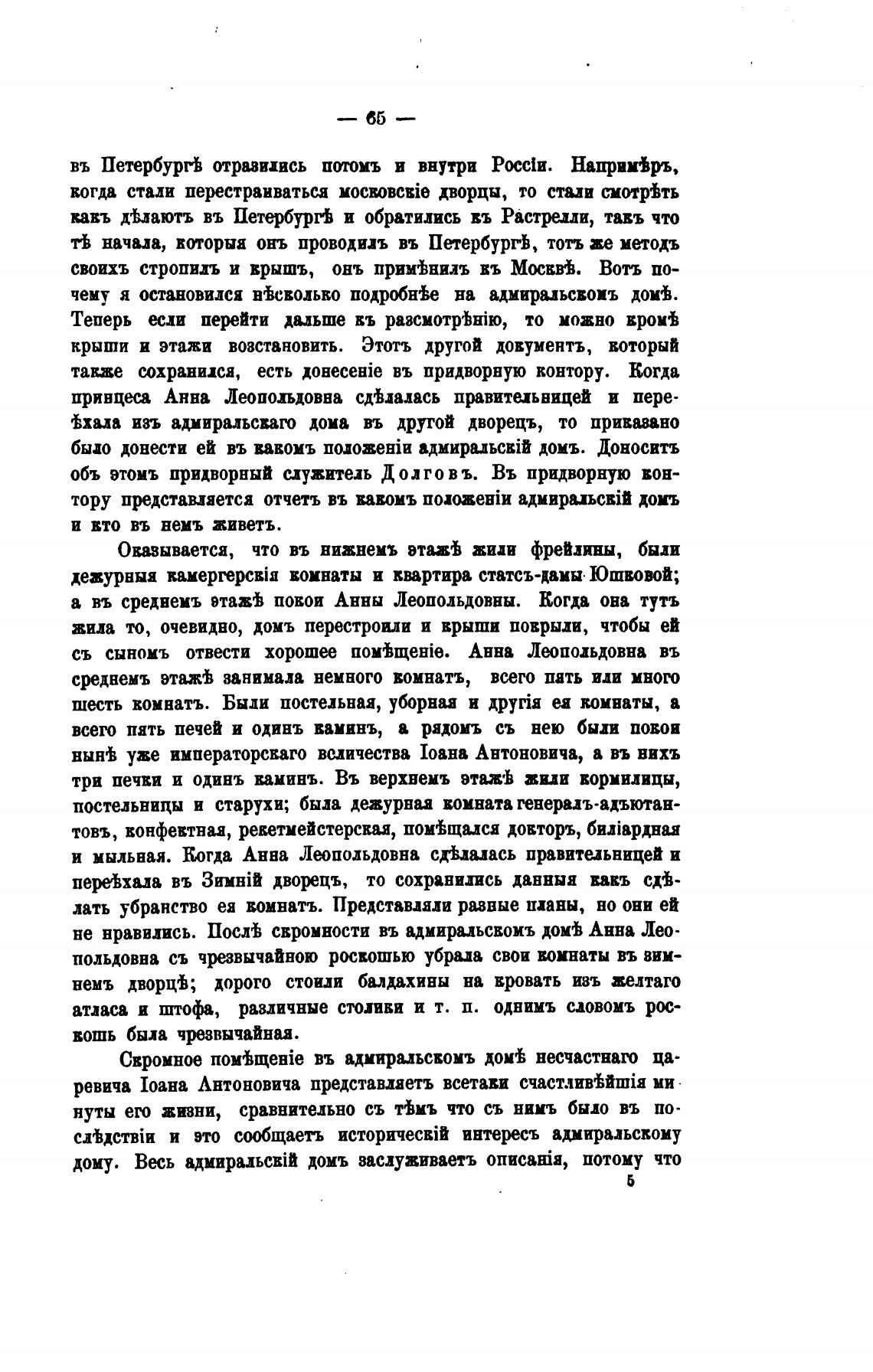 — 65 —

въ Петербургѣ отразились потомъ и внутри Россіи. Напримѣръ, когда стали перестраиваться московскіе дворцы, то стали смотрѣть какъ дѣлаютъ въ Петербургѣ и обратились къ Растрелли, такъ что тѣ начала, которыя онъ проводилъ въ Петербургѣ, тотъ же методъ своихъ стропилъ и крышъ, онъ примѣнилъ къ Москвѣ. Вотъ почему я остановился нѣсколько подробнѣе на адмиральскомъ домѣ. Теперь если перейти дальше къ разсмотрѣнію, то можно кромѣ крыши и этажи возстановить. Этотъ другой документъ, который также сохранился, есть донесеніе въ придворную контору. Когда принцеса Анна Леопольдовна сдѣлалась правительницей и переѣхала изъ адмиральскаго дома въ другой дворецъ, то приказано было донести ей въ какомъ положеніи адмиральскій домъ. Доноситъ объ этомъ придворный служитель Долговъ. Въ придворную контору представляется отчетъ въ какомъ положеніи адмиральскій домъ и кто въ немъ живетъ.

Оказывается, что въ нижнемъ этажѣ жили фрейлины, были дежурныя камергерскія комнаты и квартира статсъ-дамы Юшковой; а въ среднемъ этажѣ покои Анны Леопольдовны. Когда она тутъ жила то, очевидно, домъ перестроили и крыши покрыли, чтобы ей съ сыномъ отвести хорошее помѣщеніе. Анна Леопольдовна въ среднемъ этажѣ занимала немного комнатъ, всего пять или много шесть комнатъ. Были постельная, уборная и другія ея комнаты, а всего пять печей и одинъ каминъ, а рядомъ съ нею были покои нынѣ уже императорскаго величества Іоана Антоновича, а въ нихъ три печки и одинъ каминъ. Въ верхнемъ этажѣ жили кормилицы, постельницы и старухи; была дежурная комната генералъ-адъютантовъ, конфектная, рекетмейстерская, помѣщался докторъ, биліардная и мыльная. Когда Анна Леопольдовна сдѣлалась правительницей и переѣхала въ Зимній дворецъ, то сохранились данныя какъ сдѣлать убранство ея комнатъ. Представляли разные планы, но они ей не нравились. Послѣ скромности въ адмиральскомъ домѣ Анна Леопольдовна съ чрезвычайною роскошью убрала свои комнаты въ зимнемъ дворцѣ; дорого стоили балдахины на кровать изъ желтаго атласа и штофа, различные столики и т. п. однимъ словомъ роскошь была чрезвычайная.

Скромное помѣщеніе въ адмиральскомъ домѣ несчастнаго царевича Іоана Антоновича представляетъ всетаки счастливѣйшія минуты его жизни, сравнительно съ тѣмъ что съ нимъ было въ послѣдствіи и это сообщаетъ историческій интересъ адмиральскому дому. Весь адмиральскій домъ заслуживаетъ описанія, потому что

5